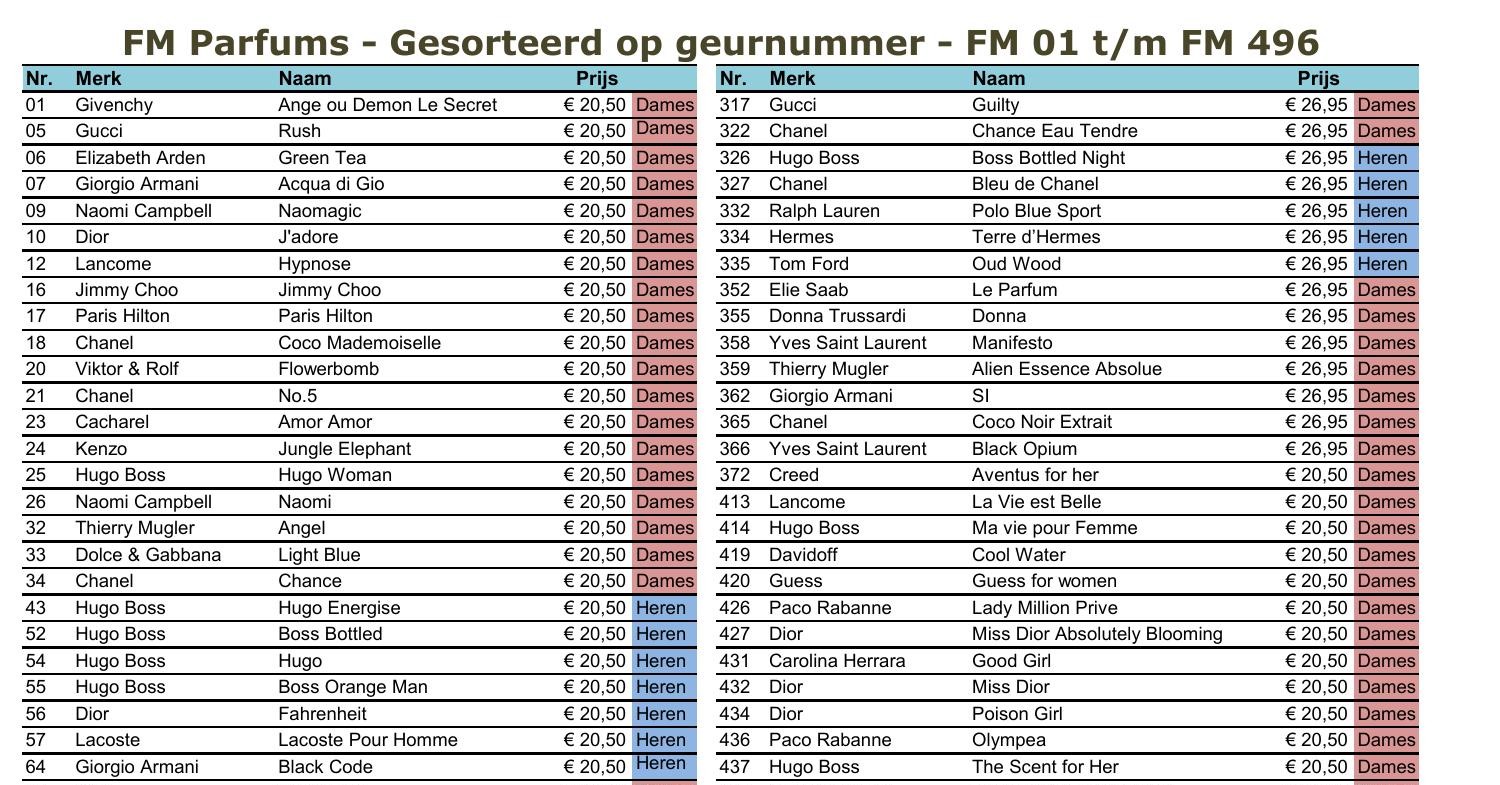 FM Parfums - Gesorteerd op geurnummer - FM 01 t/m FM 496

| Nr. | Merk | Naam | Prijs | |
|---|---|---|---|---|
| 01 | Givenchy | Ange ou Demon Le Secret | € 20,50 | Dames |
| 05 | Gucci | Rush | € 20,50 | Dames |
| 06 | Elizabeth Arden | Green Tea | € 20,50 | Dames |
| 07 | Giorgio Armani | Acqua di Gio | € 20,50 | Dames |
| 09 | Naomi Campbell | Naomagic | € 20,50 | Dames |
| 10 | Dior | J'adore | € 20,50 | Dames |
| 12 | Lancome | Hypnose | € 20,50 | Dames |
| 16 | Jimmy Choo | Jimmy Choo | € 20,50 | Dames |
| 17 | Paris Hilton | Paris Hilton | € 20,50 | Dames |
| 18 | Chanel | Coco Mademoiselle | € 20,50 | Dames |
| 20 | Viktor & Rolf | Flowerbomb | € 20,50 | Dames |
| 21 | Chanel | No.5 | € 20,50 | Dames |
| 23 | Cacharel | Amor Amor | € 20,50 | Dames |
| 24 | Kenzo | Jungle Elephant | € 20,50 | Dames |
| 25 | Hugo Boss | Hugo Woman | € 20,50 | Dames |
| 26 | Naomi Campbell | Naomi | € 20,50 | Dames |
| 32 | Thierry Mugler | Angel | € 20,50 | Dames |
| 33 | Dolce & Gabbana | Light Blue | € 20,50 | Dames |
| 34 | Chanel | Chance | € 20,50 | Dames |
| 43 | Hugo Boss | Hugo Energise | € 20,50 | Heren |
| 52 | Hugo Boss | Boss Bottled | € 20,50 | Heren |
| 54 | Hugo Boss | Hugo | € 20,50 | Heren |
| 55 | Hugo Boss | Boss Orange Man | € 20,50 | Heren |
| 56 | Dior | Fahrenheit | € 20,50 | Heren |
| 57 | Lacoste | Lacoste Pour Homme | € 20,50 | Heren |
| 64 | Giorgio Armani | Black Code | € 20,50 | Heren |

| Nr. | Merk | Naam | Prijs | |
|---|---|---|---|---|
| 317 | Gucci | Guilty | € 26,95 | Dames |
| 322 | Chanel | Chance Eau Tendre | € 26,95 | Dames |
| 326 | Hugo Boss | Boss Bottled Night | € 26,95 | Heren |
| 327 | Chanel | Bleu de Chanel | € 26,95 | Heren |
| 332 | Ralph Lauren | Polo Blue Sport | € 26,95 | Heren |
| 334 | Hermes | Terre d'Hermes | € 26,95 | Heren |
| 335 | Tom Ford | Oud Wood | € 26,95 | Heren |
| 352 | Elie Saab | Le Parfum | € 26,95 | Dames |
| 355 | Donna Trussardi | Donna | € 26,95 | Dames |
| 358 | Yves Saint Laurent | Manifesto | € 26,95 | Dames |
| 359 | Thierry Mugler | Alien Essence Absolue | € 26,95 | Dames |
| 362 | Giorgio Armani | SI | € 26,95 | Dames |
| 365 | Chanel | Coco Noir Extrait | € 26,95 | Dames |
| 366 | Yves Saint Laurent | Black Opium | € 26,95 | Dames |
| 372 | Creed | Aventus for her | € 20,50 | Dames |
| 413 | Lancome | La Vie est Belle | € 20,50 | Dames |
| 414 | Hugo Boss | Ma vie pour Femme | € 20,50 | Dames |
| 419 | Davidoff | Cool Water | € 20,50 | Dames |
| 420 | Guess | Guess for women | € 20,50 | Dames |
| 426 | Paco Rabanne | Lady Million Prive | € 20,50 | Dames |
| 427 | Dior | Miss Dior Absolutely Blooming | € 20,50 | Dames |
| 431 | Carolina Herrara | Good Girl | € 20,50 | Dames |
| 432 | Dior | Miss Dior | € 20,50 | Dames |
| 434 | Dior | Poison Girl | € 20,50 | Dames |
| 436 | Paco Rabanne | Olympea | € 20,50 | Dames |
| 437 | Hugo Boss | The Scent for Her | € 20,50 | Dames |